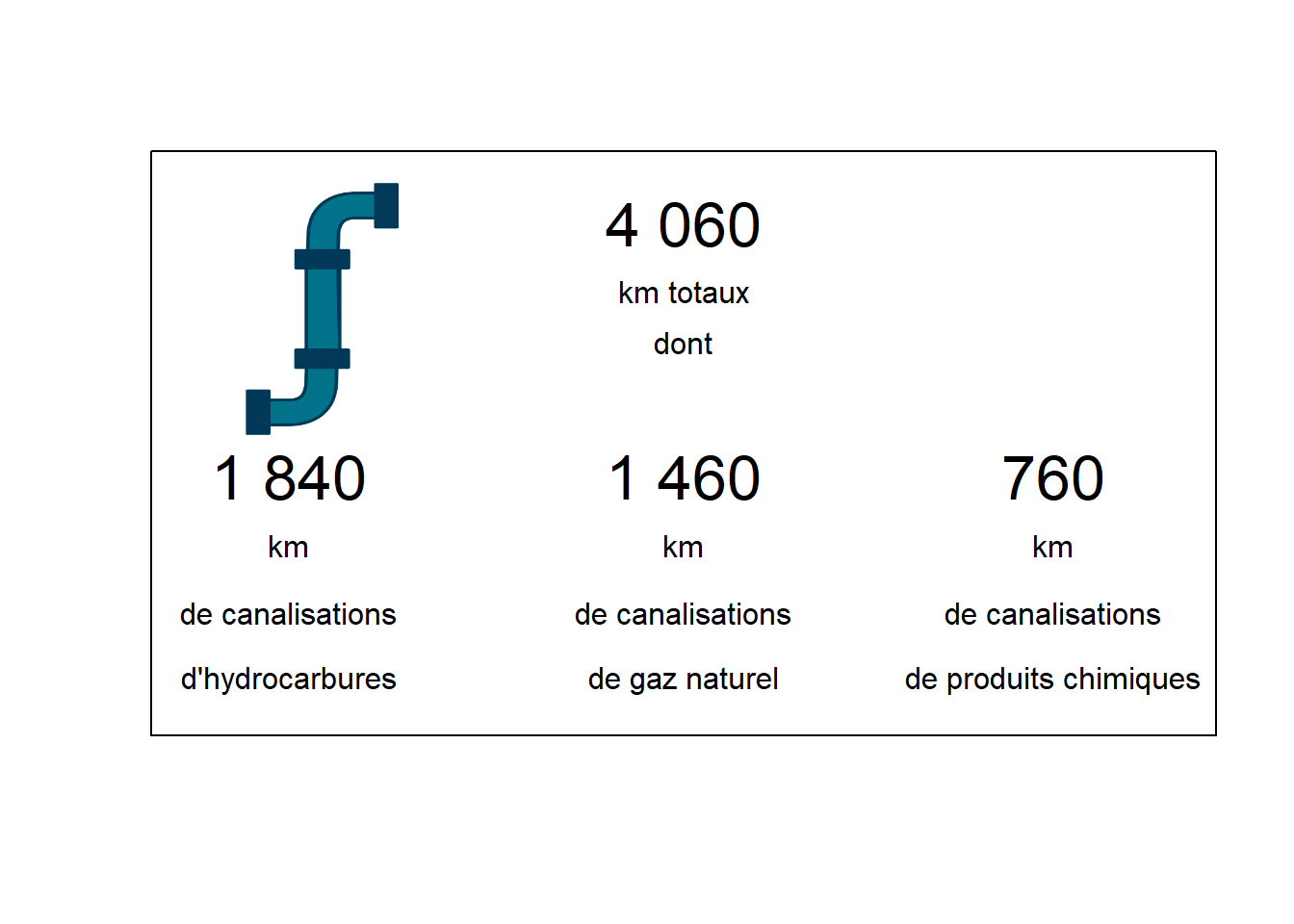 4 060

km totaux

dont

1 840

km

de canalisations

d'hydrocarbures

1 460

km

de canalisations

de gaz naturel

760

km

de canalisations

de produits chimiques